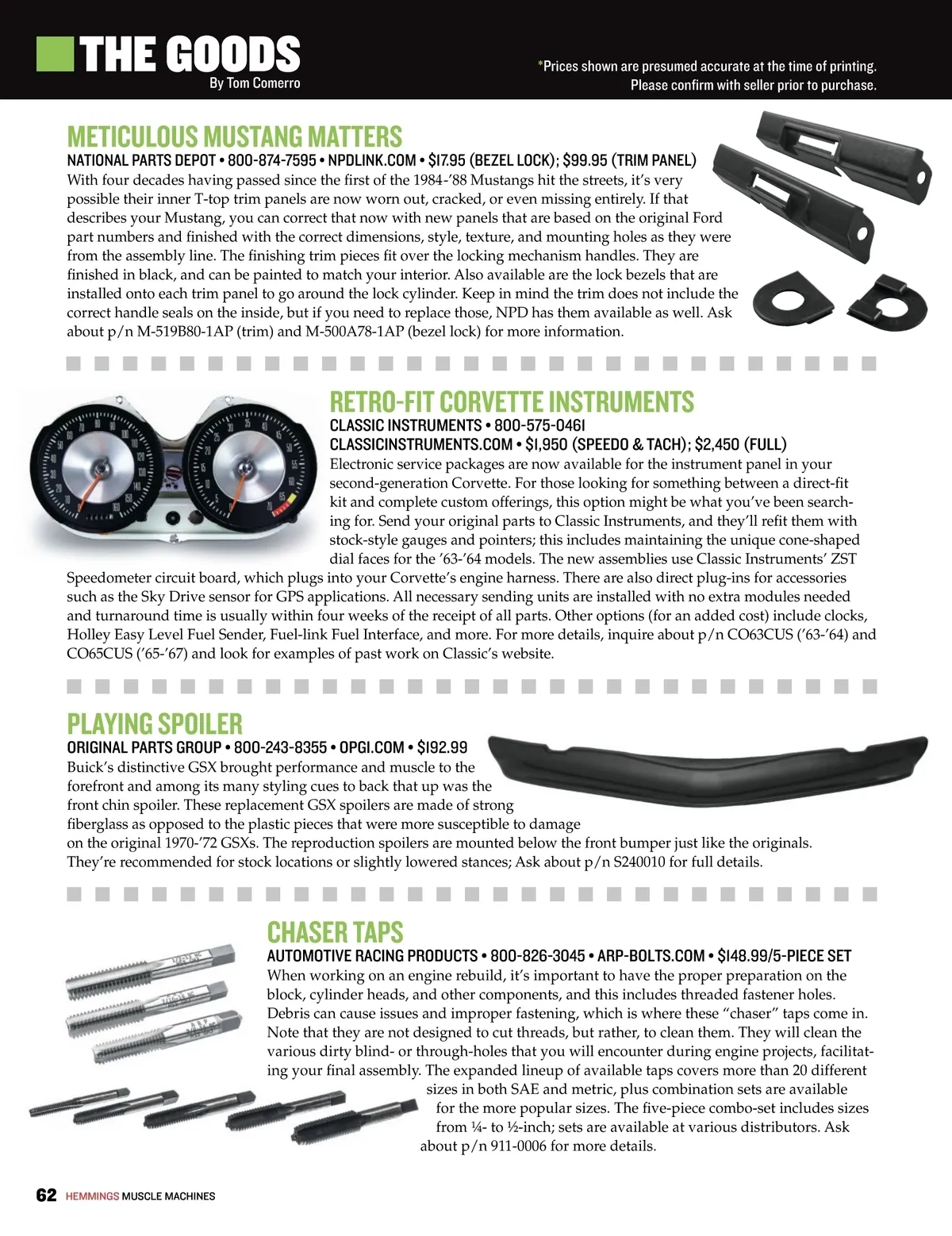 THE GOODS
By Tom Comerro

*Prices shown are presumed accurate at the time of printing. Please confirm with seller prior to purchase.

METICULOUS MUSTANG MATTERS
NATIONAL PARTS DEPOT • 800-874-7595 • NPDLINK.COM • $17.95 (BEZEL LOCK); $99.95 (TRIM PANEL)
With four decades having passed since the first of the 1984-'88 Mustangs hit the streets, it's very possible their inner T-top trim panels are now worn out, cracked, or even missing entirely. If that describes your Mustang, you can correct that now with new panels that are based on the original Ford part numbers and finished with the correct dimensions, style, texture, and mounting holes as they were from the assembly line. The finishing trim pieces fit over the locking mechanism handles. They are finished in black, and can be painted to match your interior. Also available are the lock bezels that are installed onto each trim panel to go around the lock cylinder. Keep in mind the trim does not include the correct handle seals on the inside, but if you need to replace those, NPD has them available as well. Ask about p/n M-519B80-1AP (trim) and M-500A78-1AP (bezel lock) for more information.

RETRO-FIT CORVETTE INSTRUMENTS
CLASSIC INSTRUMENTS • 800-575-0461
CLASSICINSTRUMENTS.COM • $1,950 (SPEEDO & TACH); $2,450 (FULL)
Electronic service packages are now available for the instrument panel in your second-generation Corvette. For those looking for something between a direct-fit kit and complete custom offerings, this option might be what you've been searching for. Send your original parts to Classic Instruments, and they'll refit them with stock-style gauges and pointers; this includes maintaining the unique cone-shaped dial faces for the '63-'64 models. The new assemblies use Classic Instruments' ZST Speedometer circuit board, which plugs into your Corvette's engine harness. There are also direct plug-ins for accessories such as the Sky Drive sensor for GPS applications. All necessary sending units are installed with no extra modules needed and turnaround time is usually within four weeks of the receipt of all parts. Other options (for an added cost) include clocks, Holley Easy Level Fuel Sender, Fuel-link Fuel Interface, and more. For more details, inquire about p/n CO63CUS ('63-'64) and CO65CUS ('65-'67) and look for examples of past work on Classic's website.

PLAYING SPOILER
ORIGINAL PARTS GROUP • 800-243-8355 • OPGI.COM • $192.99
Buick's distinctive GSX brought performance and muscle to the forefront and among its many styling cues to back that up was the front chin spoiler. These replacement GSX spoilers are made of strong fiberglass as opposed to the plastic pieces that were more susceptible to damage on the original 1970-'72 GSXs. The reproduction spoilers are mounted below the front bumper just like the originals. They're recommended for stock locations or slightly lowered stances; Ask about p/n S240010 for full details.

CHASER TAPS
AUTOMOTIVE RACING PRODUCTS • 800-826-3045 • ARP-BOLTS.COM • $148.99/5-PIECE SET
When working on an engine rebuild, it's important to have the proper preparation on the block, cylinder heads, and other components, and this includes threaded fastener holes. Debris can cause issues and improper fastening, which is where these "chaser" taps come in. Note that they are not designed to cut threads, but rather, to clean them. They will clean the various dirty blind- or through-holes that you will encounter during engine projects, facilitating your final assembly. The expanded lineup of available taps covers more than 20 different sizes in both SAE and metric, plus combination sets are available for the more popular sizes. The five-piece combo-set includes sizes from ¼- to ½-inch; sets are available at various distributors. Ask about p/n 911-0006 for more details.

62 HEMMINGS MUSCLE MACHINES